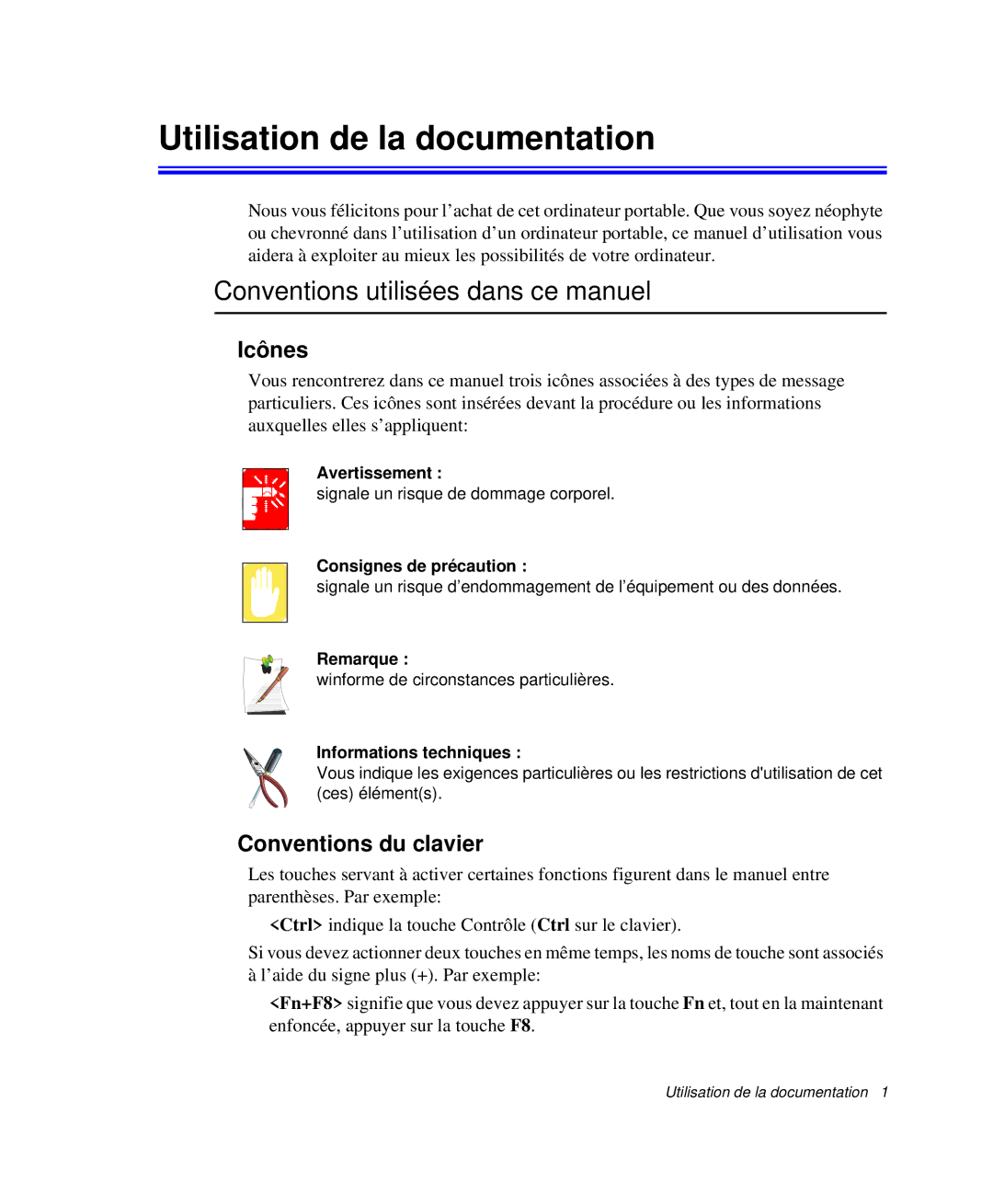 Utilisation de la documentation

Nous vous félicitons pour l’achat de cet ordinateur portable. Que vous soyez néophyte ou chevronné dans l’utilisation d’un ordinateur portable, ce manuel d’utilisation vous aidera à exploiter au mieux les possibilités de votre ordinateur.

Conventions utilisées dans ce manuel

Icônes

Vous rencontrerez dans ce manuel trois icônes associées à des types de message particuliers. Ces icônes sont insérées devant la procédure ou les informations auxquelles elles s’appliquent:

Avertissement :
signale un risque de dommage corporel.

Consignes de précaution :
signale un risque d’endommagement de l’équipement ou des données.

Remarque :
winforme de circonstances particulières.

Informations techniques :
Vous indique les exigences particulières ou les restrictions d'utilisation de cet (ces) élément(s).

Conventions du clavier

Les touches servant à activer certaines fonctions figurent dans le manuel entre parenthèses. Par exemple:

<Ctrl> indique la touche Contrôle (Ctrl sur le clavier).

Si vous devez actionner deux touches en même temps, les noms de touche sont associés à l’aide du signe plus (+). Par exemple:

<Fn+F8> signifie que vous devez appuyer sur la touche Fn et, tout en la maintenant enfoncée, appuyer sur la touche F8.

Utilisation de la documentation 1